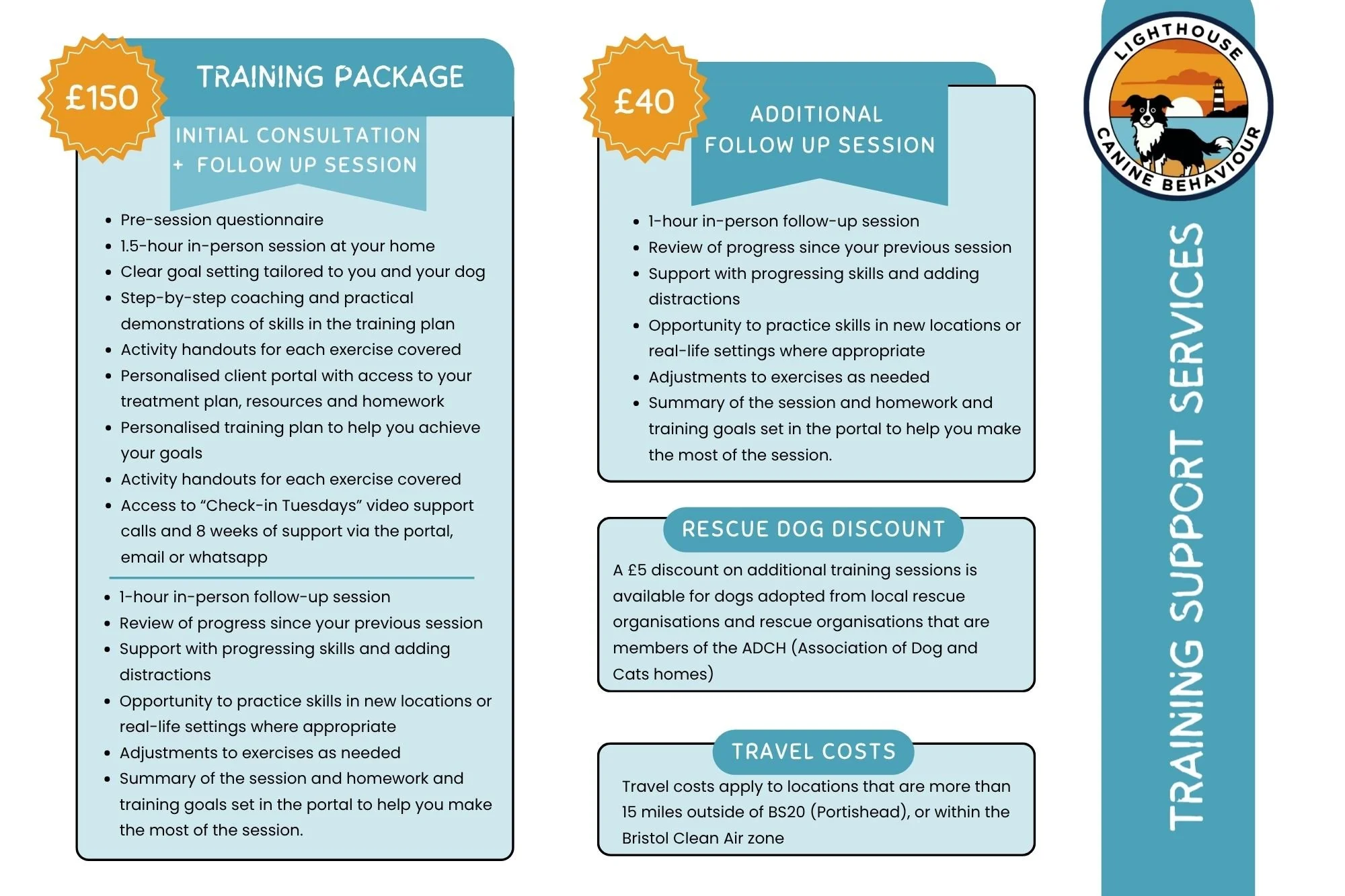 £150

TRAINING PACKAGE

INITIAL CONSULTATION
+ FOLLOW UP SESSION

• Pre-session questionnaire
• 1.5-hour in-person session at your home
• Clear goal setting tailored to you and your dog
• Step-by-step coaching and practical demonstrations of skills in the training plan
• Activity handouts for each exercise covered
• Personalised client portal with access to your treatment plan, resources and homework
• Personalised training plan to help you achieve your goals
• Activity handouts for each exercise covered
• Access to "Check-in Tuesdays" video support calls and 8 weeks of support via the portal, email or whatsapp

• 1-hour in-person follow-up session
• Review of progress since your previous session
• Support with progressing skills and adding distractions
• Opportunity to practice skills in new locations or real-life settings where appropriate
• Adjustments to exercises as needed
• Summary of the session and homework and training goals set in the portal to help you make the most of the session.

£40

ADDITIONAL
FOLLOW UP SESSION

• 1-hour in-person follow-up session
• Review of progress since your previous session
• Support with progressing skills and adding distractions
• Opportunity to practice skills in new locations or real-life settings where appropriate
• Adjustments to exercises as needed
• Summary of the session and homework and training goals set in the portal to help you make the most of the session.

RESCUE DOG DISCOUNT

A £5 discount on additional training sessions is available for dogs adopted from local rescue organisations and rescue organisations that are members of the ADCH (Association of Dog and Cats homes)

TRAVEL COSTS

Travel costs apply to locations that are more than 15 miles outside of BS20 (Portishead), or within the Bristol Clean Air zone

LIGHTHOUSE
CANINE BEHAVIOUR

TRAINING SUPPORT SERVICES